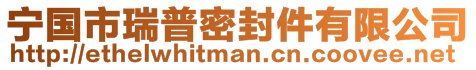 宁国市瑞普密封件有限公司
http://ethelwhitman.cn.coovee.net